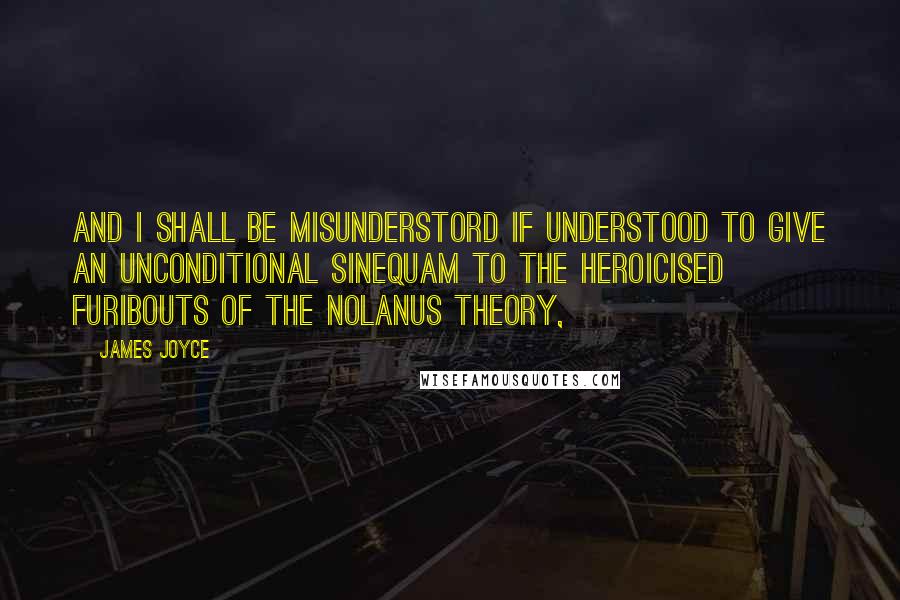 AND I SHALL BE MISUNDERSTORD IF UNDERSTOOD TO GIVE AN UNCONDITIONAL SINEQUAM TO THE HEROICISED FURIBOUTS OF THE NOLANUS THEORY,

JAMES JOYCE

WISEFAMOUSQUOTES.COM